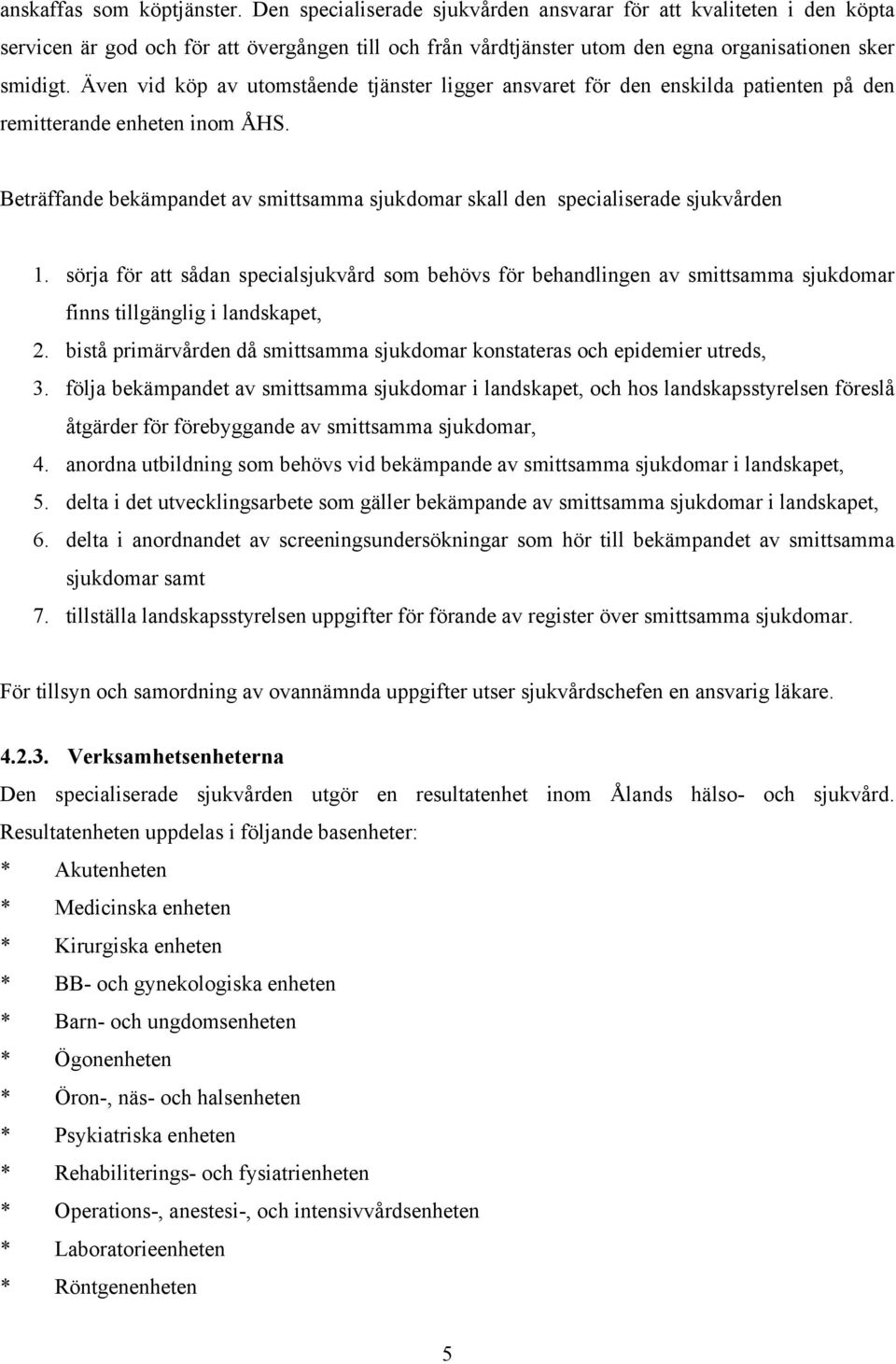 anskaffas som köptjänster. Den specialiserade sjukvården ansvarar för att kvaliteten i den köpta servicen är god och för att övergången till och från vårdtjänster utom den egna organisationen sker smidigt. Även vid köp av utomstående tjänster ligger ansvaret för den enskilda patienten på den remitterande enheten inom ÅHS.

Beträffande bekämpandet av smittsamma sjukdomar skall den specialiserade sjukvården

1. sörja för att sådan specialsjukvård som behövs för behandlingen av smittsamma sjukdomar finns tillgänglig i landskapet,
2. bistå primärvården då smittsamma sjukdomar konstateras och epidemier utreds,
3. följa bekämpandet av smittsamma sjukdomar i landskapet, och hos landskapsstyrelsen föreslå åtgärder för förebyggande av smittsamma sjukdomar,
4. anordna utbildning som behövs vid bekämpande av smittsamma sjukdomar i landskapet,
5. delta i det utvecklingsarbete som gäller bekämpande av smittsamma sjukdomar i landskapet,
6. delta i anordnandet av screeningsundersökningar som hör till bekämpandet av smittsamma sjukdomar samt
7. tillställa landskapsstyrelsen uppgifter för förande av register över smittsamma sjukdomar.

För tillsyn och samordning av ovannämnda uppgifter utser sjukvårdschefen en ansvarig läkare.

4.2.3. Verksamhetsenheterna
Den specialiserade sjukvården utgör en resultatenhet inom Ålands hälso- och sjukvård. Resultatenheten uppdelas i följande basenheter:
* Akutenheten
* Medicinska enheten
* Kirurgiska enheten
* BB- och gynekologiska enheten
* Barn- och ungdomsenheten
* Ögonenheten
* Öron-, näs- och halsenheten
* Psykiatriska enheten
* Rehabiliterings- och fysiatrienheten
* Operations-, anestesi-, och intensivvårdsenheten
* Laboratorieenheten
* Röntgenenheten

5